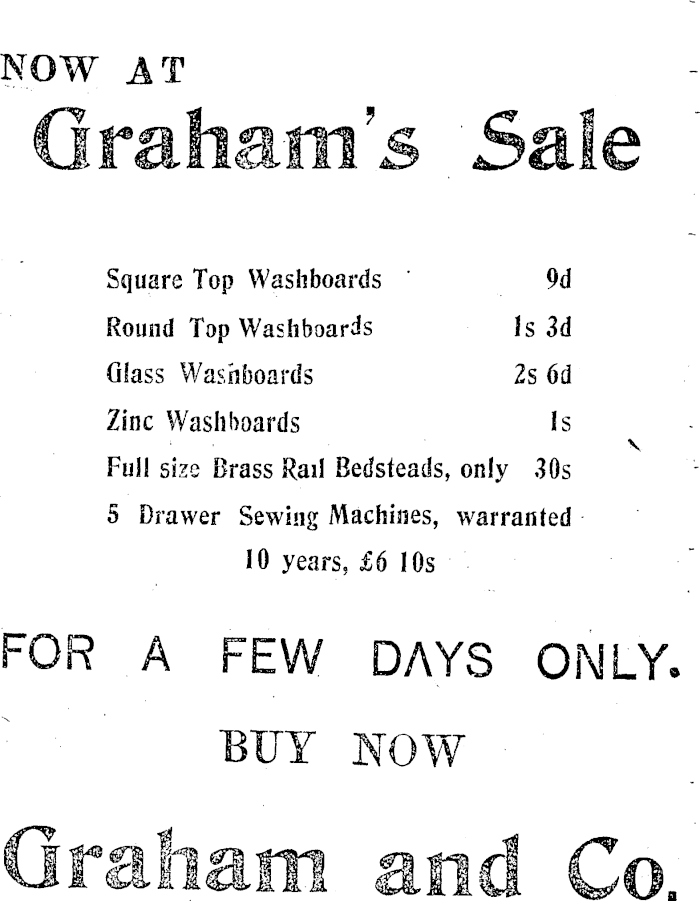 NOW AT

Graham's Sale

Square Top Washboards 9d

Round Top Washboards 1s 3d

Glass Washboards 2s 6d

Zinc Washboards 1s

Full size Brass Rail Bedsteads, only 30s

5 Drawer Sewing Machines, warranted 10 years, £6 10s

FOR A FEW DAYS ONLY.

BUY NOW

Graham and Co.